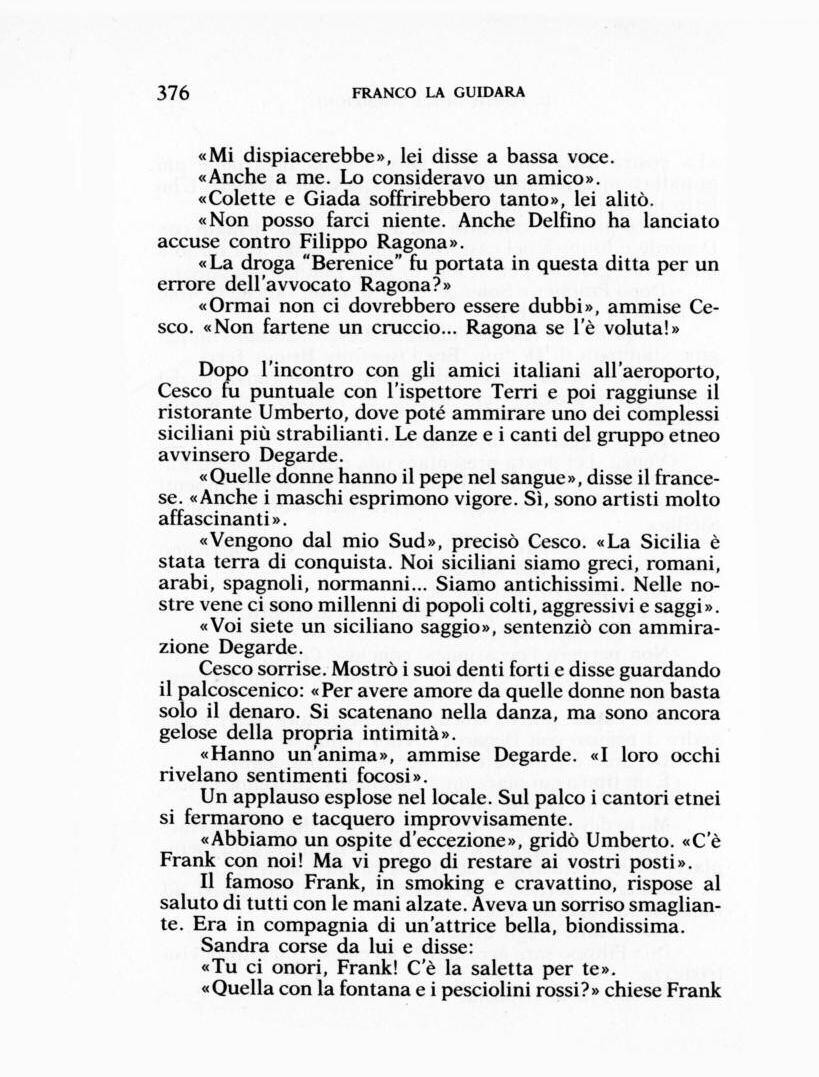 376 FRANCO LA GUIDARA

«Mi dispiacerebbe», lei disse a bassa voce.
«Anche a me. Lo consideravo un amico».
«Colette e Giada soffrirebbero tanto», lei alitò.
«Non posso farci niente. Anche Delfino ha lanciato accuse contro Filippo Ragona».
«La droga "Berenice" fu portata in questa ditta per un errore dell'avvocato Ragona?»
«Ormai non ci dovrebbero essere dubbi», ammise Cesco. «Non fartene un cruccio... Ragona se l'è voluta!»

Dopo l'incontro con gli amici italiani all'aeroporto, Cesco fu puntuale con l'ispettore Terri e poi raggiunse il ristorante Umberto, dove poté ammirare uno dei complessi siciliani più strabilianti. Le danze e i canti del gruppo etneo avvinsero Degarde.
«Quelle donne hanno il pepe nel sangue», disse il francese. «Anche i maschi esprimono vigore. Sì, sono artisti molto affascinanti».
«Vengono dal mio Sud», precisò Cesco. «La Sicilia è stata terra di conquista. Noi siciliani siamo greci, romani, arabi, spagnoli, normanni... Siamo antichissimi. Nelle nostre vene ci sono millenni di popoli colti, aggressivi e saggi».
«Voi siete un siciliano saggio», sentenziò con ammirazione Degarde.
Cesco sorrise. Mostrò i suoi denti forti e disse guardando il palcoscenico: «Per avere amore da quelle donne non basta solo il denaro. Si scatenano nella danza, ma sono ancora gelose della propria intimità».
«Hanno un'anima», ammise Degarde. «I loro occhi rivelano sentimenti focosi».
Un applauso esplose nel locale. Sul palco i cantori etnei si fermarono e tacquero improvvisamente.
«Abbiamo un ospite d'eccezione», gridò Umberto. «C'è Frank con noi! Ma vi prego di restare ai vostri posti».
Il famoso Frank, in smoking e cravattino, rispose al saluto di tutti con le mani alzate. Aveva un sorriso smagliante. Era in compagnia di un'attrice bella, biondissima.
Sandra corse da lui e disse:
«Tu ci onori, Frank! C'è la saletta per te».
«Quella con la fontana e i pesciolini rossi?» chiese Frank